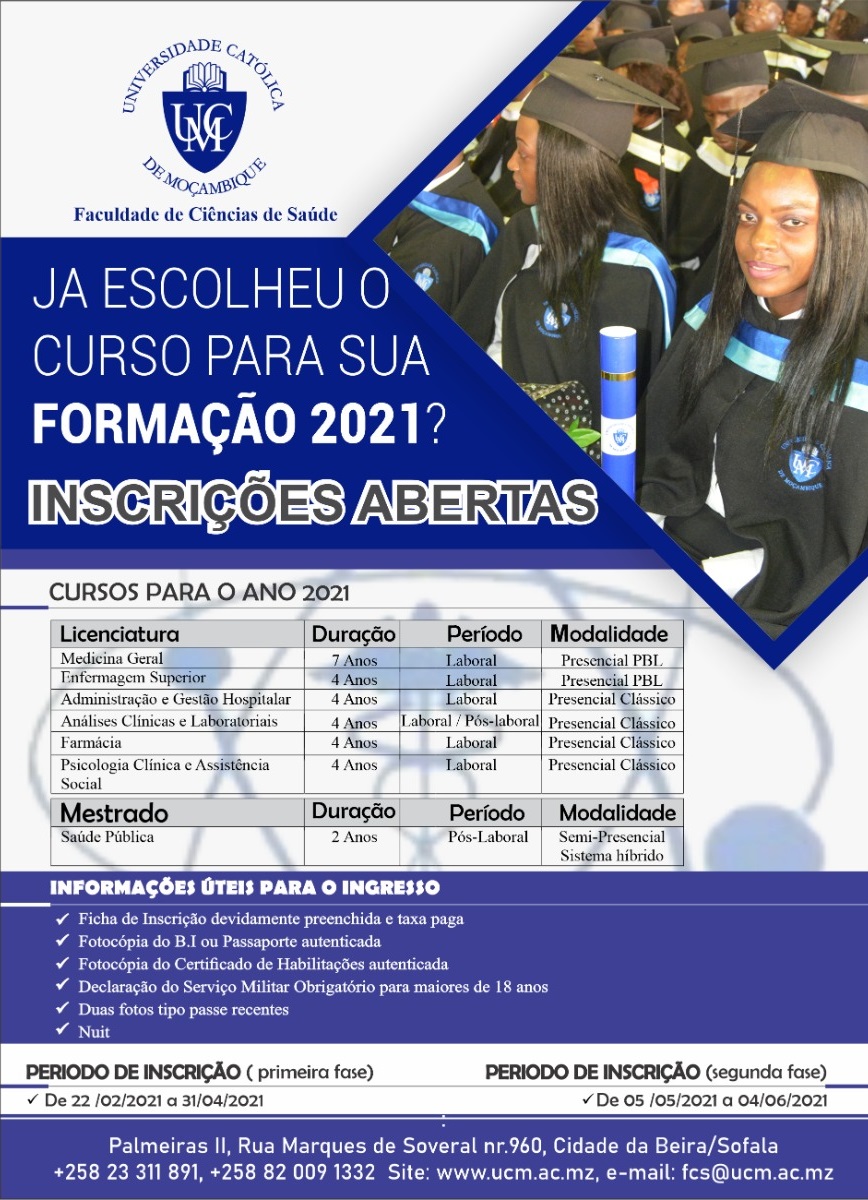 UNIVERSIDADE CATÓLICA DE MOÇAMBIQUE
UCM
Faculdade de Ciências de Saúde

JA ESCOLHEU O CURSO PARA SUA FORMAÇÃO 2021?
INSCRIÇÕES ABERTAS

CURSOS PARA O ANO 2021

| Licenciatura | Duração | Período | Modalidade |
|---|---|---|---|
| Medicina Geral | 7 Anos | Laboral | Presencial PBL |
| Enfermagem Superior | 4 Anos | Laboral | Presencial PBL |
| Administração e Gestão Hospitalar | 4 Anos | Laboral | Presencial Clássico |
| Análises Clínicas e Laboratoriais | 4 Anos | Laboral / Pós-laboral | Presencial Clássico |
| Farmácia | 4 Anos | Laboral | Presencial Clássico |
| Psicologia Clínica e Assistência Social | 4 Anos | Laboral | Presencial Clássico |

| Mestrado | Duração | Período | Modalidade |
|---|---|---|---|
| Saúde Pública | 2 Anos | Pós-Laboral | Semi-Presencial Sistema híbrido |

INFORMAÇÕES ÚTEIS PARA O INGRESSO
✓ Ficha de Inscrição devidamente preenchida e taxa paga
✓ Fotocópia do B.I ou Passaporte autenticada
✓ Fotocópia do Certificado de Habilitações autenticada
✓ Declaração do Serviço Militar Obrigatório para maiores de 18 anos
✓ Duas fotos tipo passe recentes
✓ Nuit

PERIODO DE INSCRIÇÃO ( primeira fase)
✓ De 22 /02/2021 a 31/04/2021

PERIODO DE INSCRIÇÃO (segunda fase)
✓ De 05 /05/2021 a 04/06/2021

Palmeiras II, Rua Marques de Soveral nr.960, Cidade da Beira/Sofala
+258 23 311 891, +258 82 009 1332 Site: www.ucm.ac.mz, e-mail: fcs@ucm.ac.mz